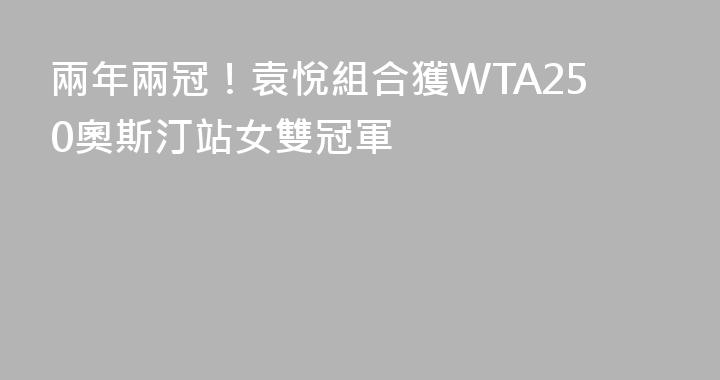 兩年兩冠！袁悅組合獲WTA250奧斯汀站女雙冠軍